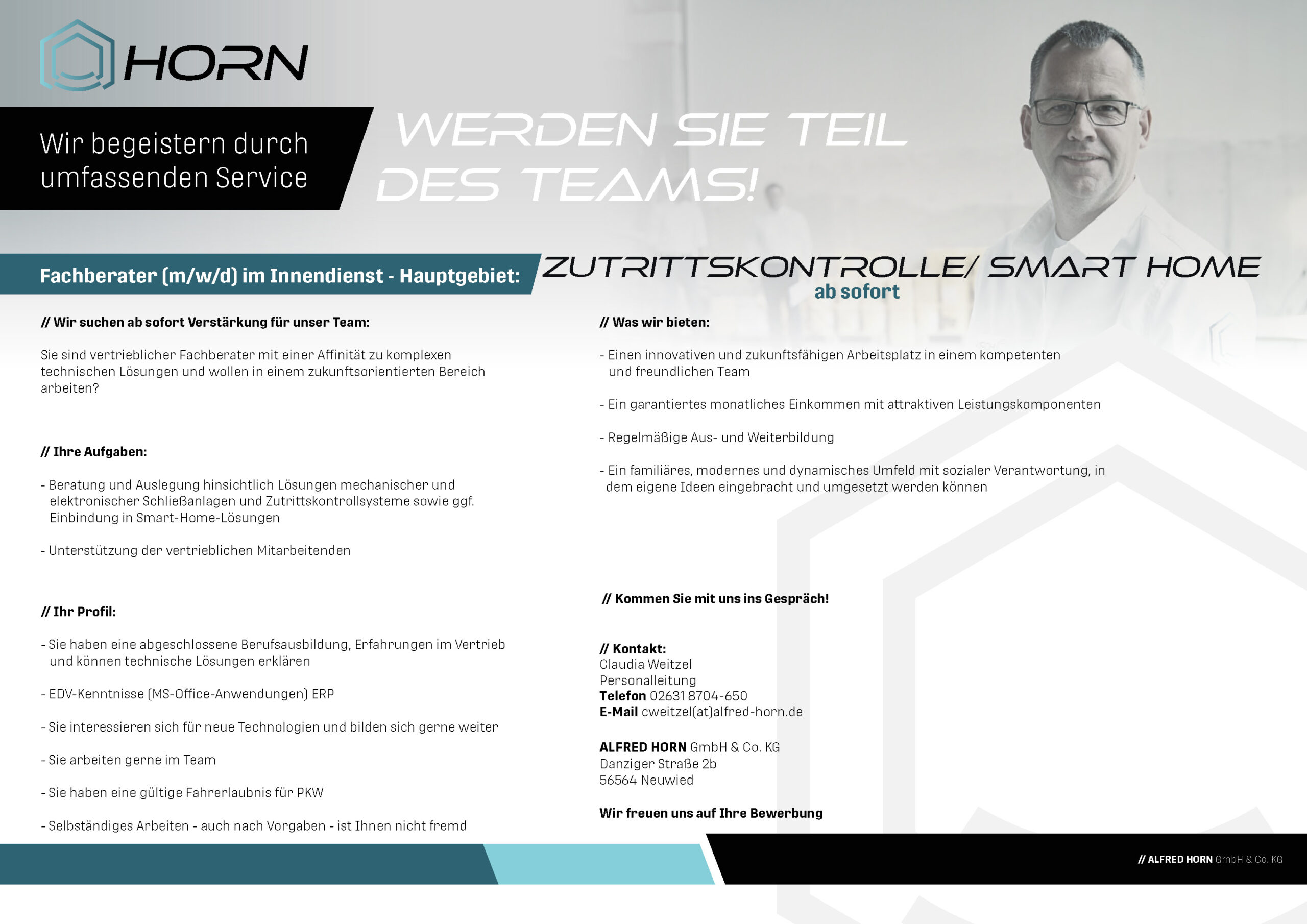 HORN

Wir begeistern durch umfassenden Service

WERDEN SIE TEIL DES TEAMS!

Fachberater (m/w/d) im Innendienst - Hauptgebiet: ZUTRITTSKONTROLLE/ SMART HOME
ab sofort

// Wir suchen ab sofort Verstärkung für unser Team:

Sie sind vertrieblicher Fachberater mit einer Affinität zu komplexen technischen Lösungen und wollen in einem zukunftsorientierten Bereich arbeiten?

// Ihre Aufgaben:

- Beratung und Auslegung hinsichtlich Lösungen mechanischer und elektronischer Schließanlagen und Zutrittskontrollsysteme sowie ggf. Einbindung in Smart-Home-Lösungen

- Unterstützung der vertrieblichen Mitarbeitenden

// Ihr Profil:

- Sie haben eine abgeschlossene Berufsausbildung, Erfahrungen im Vertrieb und können technische Lösungen erklären

- EDV-Kenntnisse (MS-Office-Anwendungen) ERP

- Sie interessieren sich für neue Technologien und bilden sich gerne weiter

- Sie arbeiten gerne im Team

- Sie haben eine gültige Fahrerlaubnis für PKW

- Selbständiges Arbeiten - auch nach Vorgaben - ist Ihnen nicht fremd

// Was wir bieten:

- Einen innovativen und zukunftsfähigen Arbeitsplatz in einem kompetenten und freundlichen Team

- Ein garantiertes monatliches Einkommen mit attraktiven Leistungskomponenten

- Regelmäßige Aus- und Weiterbildung

- Ein familiäres, modernes und dynamisches Umfeld mit sozialer Verantwortung, in dem eigene Ideen eingebracht und umgesetzt werden können

// Kommen Sie mit uns ins Gespräch!

// Kontakt:
Claudia Weitzel
Personalleitung
Telefon 02631 8704-650
E-Mail cweitzel(at)alfred-horn.de

ALFRED HORN GmbH & Co. KG
Danziger Straße 2b
56564 Neuwied

Wir freuen uns auf Ihre Bewerbung

// ALFRED HORN GmbH & Co. KG